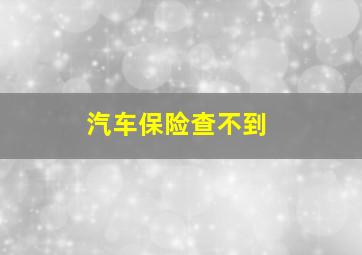 汽车保险查不到